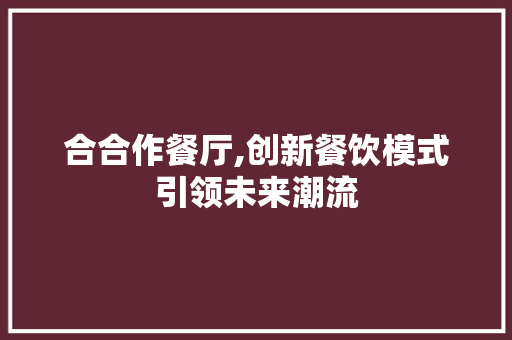 合合作餐厅,创新餐饮模式引领未来潮流